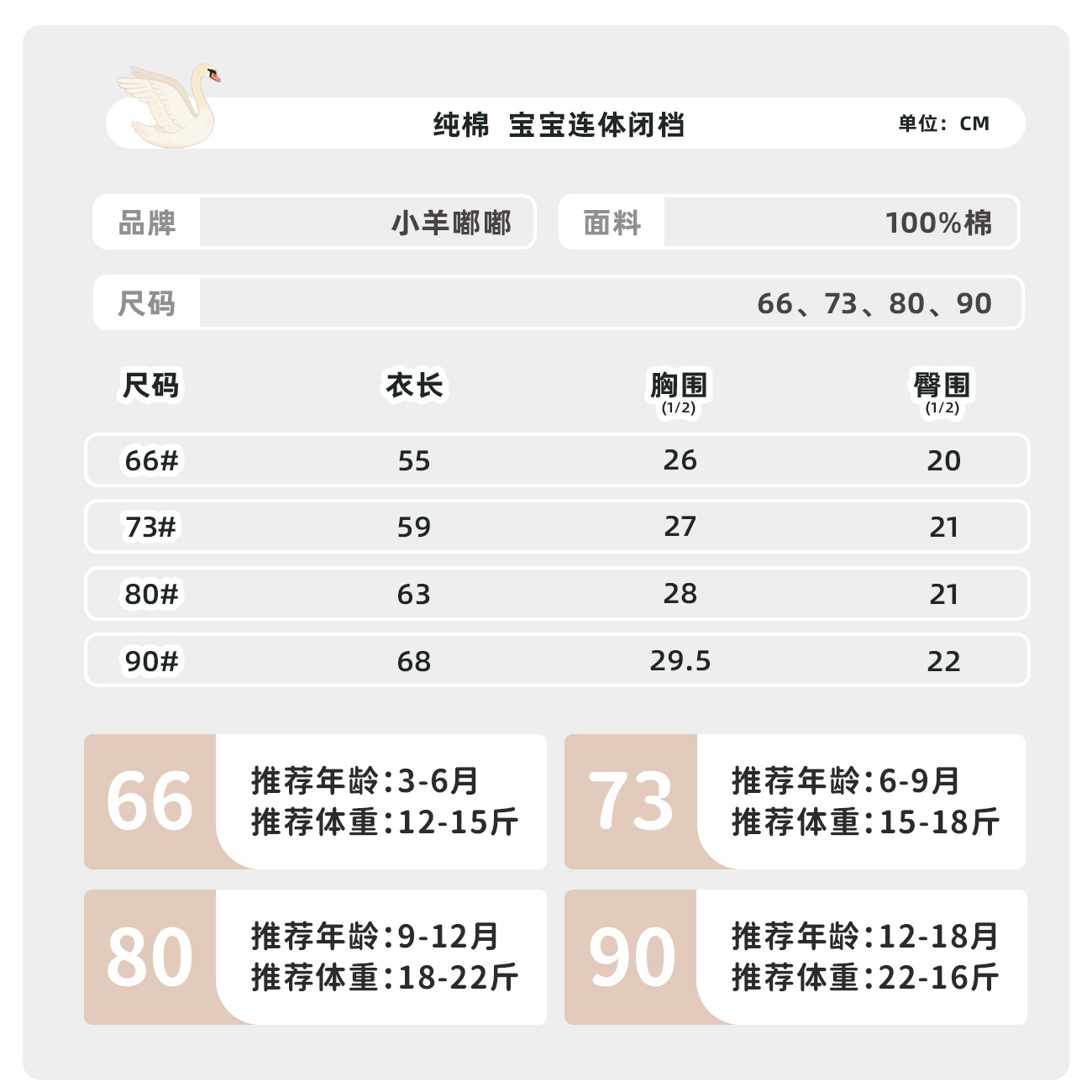 纯棉 宝宝连体闭档

单位：CM

品牌 小羊嘟嘟

面料 100%棉

尺码 66、73、80、90

| 尺码 | 衣长 | 胸围 (1/2) | 臀围 (1/2) |
|---|---|---|---|
| 66# | 55 | 26 | 20 |
| 73# | 59 | 27 | 21 |
| 80# | 63 | 28 | 21 |
| 90# | 68 | 29.5 | 22 |

66
推荐年龄:3-6月
推荐体重:12-15斤

73
推荐年龄:6-9月
推荐体重:15-18斤

80
推荐年龄:9-12月
推荐体重:18-22斤

90
推荐年龄:12-18月
推荐体重:22-16斤